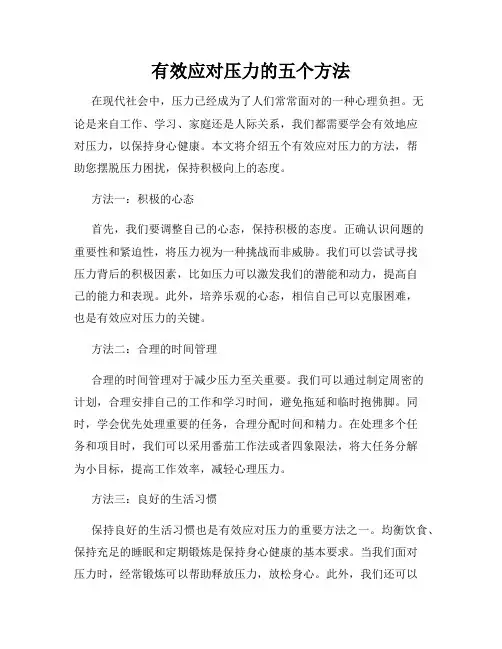 有效应对压力的五个方法

在现代社会中，压力已经成为了人们常常面对的一种心理负担。无论是来自工作、学习、家庭还是人际关系，我们都需要学会有效地应对压力，以保持身心健康。本文将介绍五个有效应对压力的方法，帮助您摆脱压力困扰，保持积极向上的态度。

方法一：积极的心态

首先，我们要调整自己的心态，保持积极的态度。正确认识问题的重要性和紧迫性，将压力视为一种挑战而非威胁。我们可以尝试寻找压力背后的积极因素，比如压力可以激发我们的潜能和动力，提高自己的能力和表现。此外，培养乐观的心态，相信自己可以克服困难，也是有效应对压力的关键。

方法二：合理的时间管理

合理的时间管理对于减少压力至关重要。我们可以通过制定周密的计划，合理安排自己的工作和学习时间，避免拖延和临时抱佛脚。同时，学会优先处理重要的任务，合理分配时间和精力。在处理多个任务和项目时，我们可以采用番茄工作法或者四象限法，将大任务分解为小目标，提高工作效率，减轻心理压力。

方法三：良好的生活习惯

保持良好的生活习惯也是有效应对压力的重要方法之一。均衡饮食、保持充足的睡眠和定期锻炼是保持身心健康的基本要求。当我们面对压力时，经常锻炼可以帮助释放压力，放松身心。此外，我们还可以